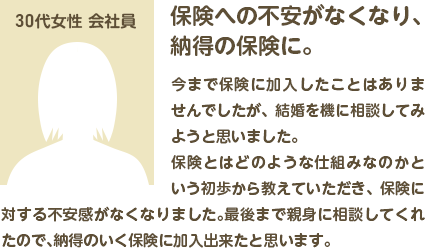 30代女性 会社員

保険への不安がなくなり、納得の保険に。

今まで保険に加入したことはありませんでしたが、結婚を機に相談してみようと思いました。
保険とはどのような仕組みなのかという初歩から教えていただき、保険に対する不安感がなくなりました。最後まで親身に相談してくれたので、納得のいく保険に加入出来たと思います。